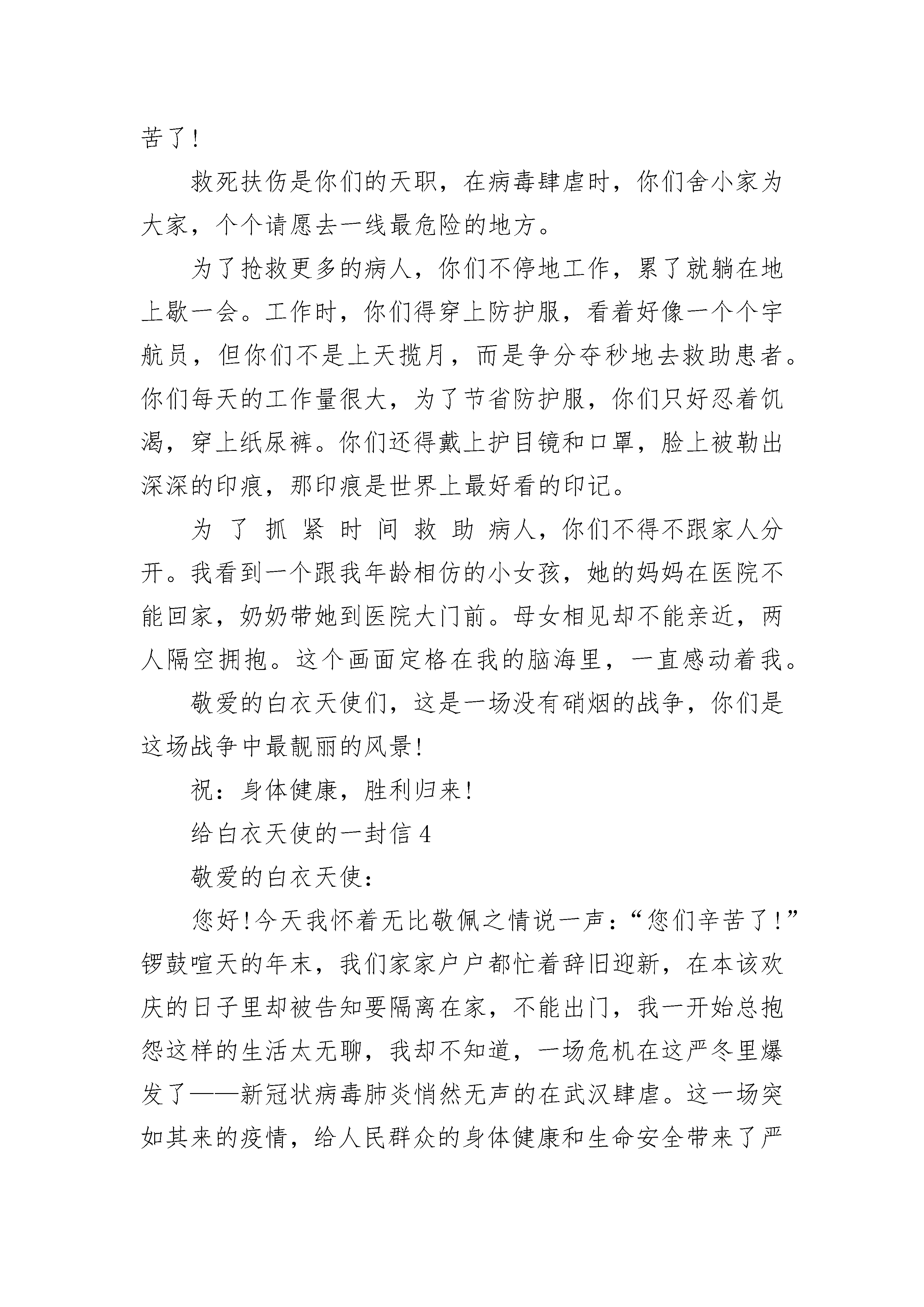 苦了！

救死扶伤是你们的天职，在病毒肆虐时，你们舍小家为大家，个个请愿去一线最危险的地方。

为了抢救更多的病人，你们不停地工作，累了就躺在地上歇一会。工作时，你们得穿上防护服，看着好像一个个宇航员，但你们不是上天揽月，而是争分夺秒地去救助患者。你们每天的工作量很大，为了节省防护服，你们只好忍着饥渴，穿上纸尿裤。你们还得戴上护目镜和口罩，脸上被勒出深深的印痕，那印痕是世界上最好看的印记。

为了抓紧时间救助病人，你们不得不跟家人分开。我看到一个跟我年龄相仿的小女孩，她的妈妈在医院不能回家，奶奶带她到医院大门前。母女相见却不能亲近，两人隔空拥抱。这个画面定格在我的脑海里，一直感动着我。

敬爱的白衣天使们，这是一场没有硝烟的战争，你们是这场战争中最靓丽的风景！

祝：身体健康，胜利归来！

给白衣天使的一封信 4

敬爱的白衣天使：

您好！今天我怀着无比敬佩之情说一声：“您们辛苦了！”锣鼓喧天的年末，我们家家户户都忙着辞旧迎新，在本该欢庆的日子里却被告知要隔离在家，不能出门，我一开始总抱怨这样的生活太无聊，我却不知道，一场危机在这严冬里爆发了——新冠状病毒肺炎悄然无声的在武汉肆虐。这一场突如其来的疫情，给人民群众的身体健康和生命安全带来了严